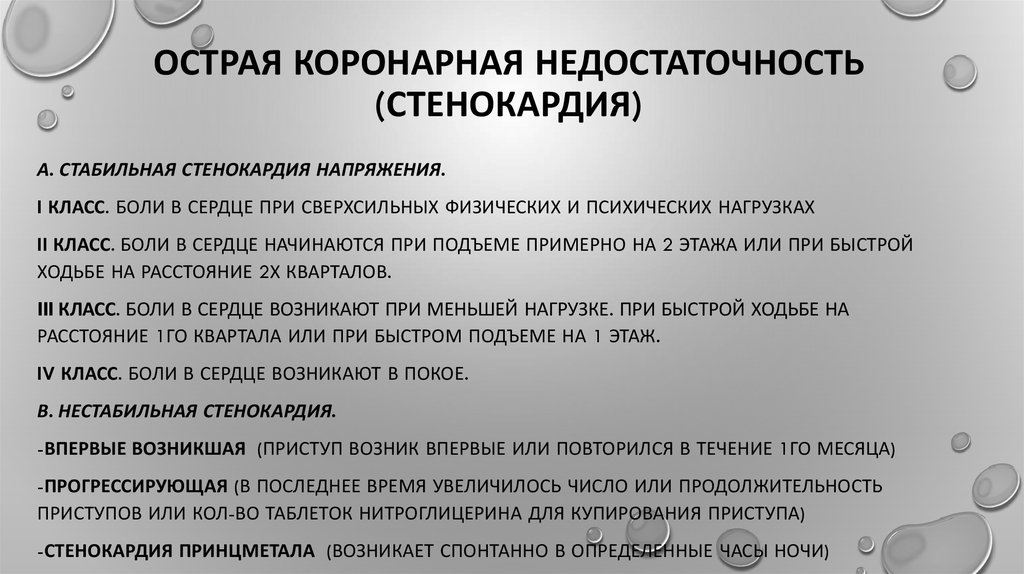 ОСТРАЯ КОРОНАРНАЯ НЕДОСТАТОЧНОСТЬ (СТЕНОКАРДИЯ)

А. СТАБИЛЬНАЯ СТЕНОКАРДИЯ НАПРЯЖЕНИЯ.

I КЛАСС. БОЛИ В СЕРДЦЕ ПРИ СВЕРХСИЛЬНЫХ ФИЗИЧЕСКИХ И ПСИХИЧЕСКИХ НАГРУЗКАХ

II КЛАСС. БОЛИ В СЕРДЦЕ НАЧИНАЮТСЯ ПРИ ПОДЪЕМЕ ПРИМЕРНО НА 2 ЭТАЖА ИЛИ ПРИ БЫСТРОЙ ХОДЬБЕ НА РАССТОЯНИЕ 2Х КВАРТАЛОВ.

III КЛАСС. БОЛИ В СЕРДЦЕ ВОЗНИКАЮТ ПРИ МЕНЬШЕЙ НАГРУЗКЕ. ПРИ БЫСТРОЙ ХОДЬБЕ НА РАССТОЯНИЕ 1ГО КВАРТАЛА ИЛИ ПРИ БЫСТРОМ ПОДЪЕМЕ НА 1 ЭТАЖ.

IV КЛАСС. БОЛИ В СЕРДЦЕ ВОЗНИКАЮТ В ПОКОЕ.

В. НЕСТАБИЛЬНАЯ СТЕНОКАРДИЯ.

-ВПЕРВЫЕ ВОЗНИКШАЯ (ПРИСТУП ВОЗНИК ВПЕРВЫЕ ИЛИ ПОВТОРИЛСЯ В ТЕЧЕНИЕ 1ГО МЕСЯЦА)

-ПРОГРЕССИРУЮЩАЯ (В ПОСЛЕДНЕЕ ВРЕМЯ УВЕЛИЧИЛОСЬ ЧИСЛО ИЛИ ПРОДОЛЖИТЕЛЬНОСТЬ ПРИСТУПОВ ИЛИ КОЛ-ВО ТАБЛЕТОК НИТРОГЛИЦЕРИНА ДЛЯ КУПИРОВАНИЯ ПРИСТУПА)

-СТЕНОКАРДИЯ ПРИНЦМЕТАЛА (ВОЗНИКАЕТ СПОНТАННО В ОПРЕДЕЛЕННЫЕ ЧАСЫ НОЧИ)